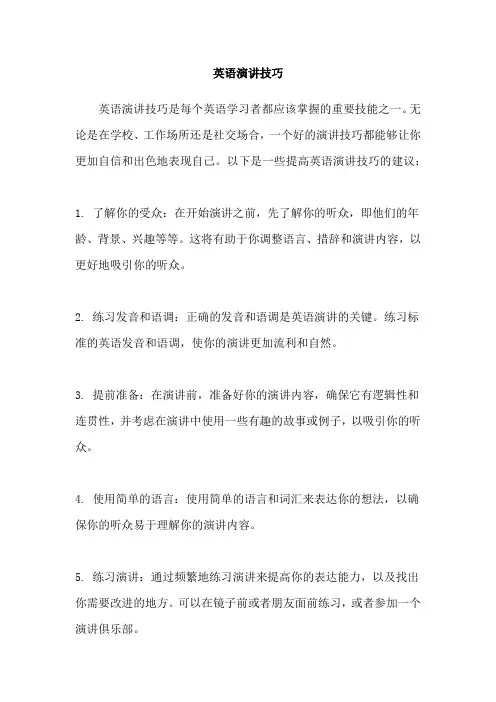 英语演讲技巧

英语演讲技巧是每个英语学习者都应该掌握的重要技能之一。无论是在学校、工作场所还是社交场合，一个好的演讲技巧都能够让你更加自信和出色地表现自己。以下是一些提高英语演讲技巧的建议：

1. 了解你的受众：在开始演讲之前，先了解你的听众，即他们的年龄、背景、兴趣等等。这将有助于你调整语言、措辞和演讲内容，以更好地吸引你的听众。

2. 练习发音和语调：正确的发音和语调是英语演讲的关键。练习标准的英语发音和语调，使你的演讲更加流利和自然。

3. 提前准备：在演讲前，准备好你的演讲内容，确保它有逻辑性和连贯性，并考虑在演讲中使用一些有趣的故事或例子，以吸引你的听众。

4. 使用简单的语言：使用简单的语言和词汇来表达你的想法，以确保你的听众易于理解你的演讲内容。

5. 练习演讲：通过频繁地练习演讲来提高你的表达能力，以及找出你需要改进的地方。可以在镜子前或者朋友面前练习，或者参加一个演讲俱乐部。